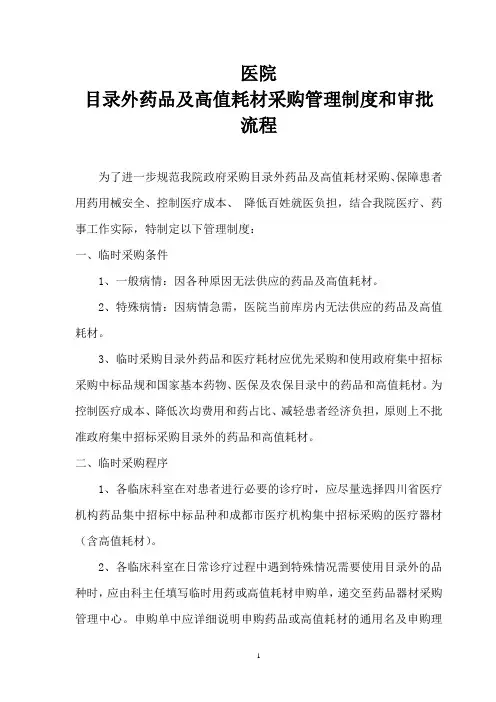 医院
目录外药品及高值耗材采购管理制度和审批流程

为了进一步规范我院政府采购目录外药品及高值耗材采购、保障患者用药用械安全、控制医疗成本、 降低百姓就医负担，结合我院医疗、药事工作实际，特制定以下管理制度：

一、临时采购条件

1、一般病情：因各种原因无法供应的药品及高值耗材。

2、特殊病情：因病情急需，医院当前库房内无法供应的药品及高值耗材。

3、临时采购目录外药品和医疗耗材应优先采购和使用政府集中招标采购中标品规和国家基本药物、医保及农保目录中的药品和高值耗材。为控制医疗成本、降低次均费用和药占比、减轻患者经济负担，原则上不批准政府集中招标采购目录外的药品和高值耗材。

二、临时采购程序

1、各临床科室在对患者进行必要的诊疗时，应尽量选择四川省医疗机构药品集中招标中标品种和成都市医疗机构集中招标采购的医疗器材（含高值耗材）。

2、各临床科室在日常诊疗过程中遇到特殊情况需要使用目录外的品种时，应由科主任填写临时用药或高值耗材申购单，递交至药品器材采购管理中心。申购单中应详细说明申购药品或高值耗材的通用名及申购理

1